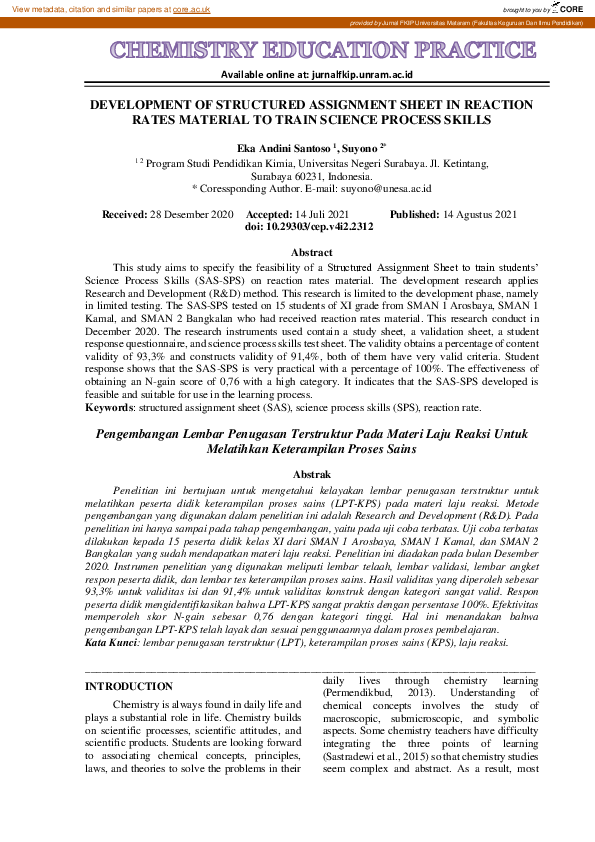 View metadata, citation and similar papers at core.ac.uk

brought to you by CORE

provided by Jurnal FKIP Universitas Mataram (Fakultas Keguruan Dan Ilmu Pendidikan)

CHEMISTRY EDUCATION PRACTICE

Available online at: jurnalfkip.unram.ac.id

DEVELOPMENT OF STRUCTURED ASSIGNMENT SHEET IN REACTION RATES MATERIAL TO TRAIN SCIENCE PROCESS SKILLS

Eka Andini Santoso $^1$, Suyono $^{2*}$

$^{1\ 2}$ Program Studi Pendidikan Kimia, Universitas Negeri Surabaya. Jl. Ketintang, Surabaya 60231, Indonesia.
* Coressponding Author. E-mail: suyono@unesa.ac.id

Received: 28 Desember 2020 Accepted: 14 Juli 2021 Published: 14 Agustus 2021
doi: 10.29303/cep.v4i2.2312

Abstract

This study aims to specify the feasibility of a Structured Assignment Sheet to train students' Science Process Skills (SAS-SPS) on reaction rates material. The development research applies Research and Development (R&D) method. This research is limited to the development phase, namely in limited testing. The SAS-SPS tested on 15 students of XI grade from SMAN 1 Arosbaya, SMAN 1 Kamal, and SMAN 2 Bangkalan who had received reaction rates material. This research conduct in December 2020. The research instruments used contain a study sheet, a validation sheet, a student response questionnaire, and science process skills test sheet. The validity obtains a percentage of content validity of 93,3% and constructs validity of 91,4%, both of them have very valid criteria. Student response shows that the SAS-SPS is very practical with a percentage of 100%. The effectiveness of obtaining an N-gain score of 0,76 with a high category. It indicates that the SAS-SPS developed is feasible and suitable for use in the learning process.
Keywords: structured assignment sheet (SAS), science process skills (SPS), reaction rate.

Pengembangan Lembar Penugasan Terstruktur Pada Materi Laju Reaksi Untuk Melatihkan Keterampilan Proses Sains

Abstrak

Penelitian ini bertujuan untuk mengetahui kelayakan lembar penugasan terstruktur untuk melatihkan peserta didik keterampilan proses sains (LPT-KPS) pada materi laju reaksi. Metode pengembangan yang digunakan dalam penelitian ini adalah Research and Development (R&D). Pada penelitian ini hanya sampai pada tahap pengembangan, yaitu pada uji coba terbatas. Uji coba terbatas dilakukan kepada 15 peserta didik kelas XI dari SMAN 1 Arosbaya, SMAN 1 Kamal, dan SMAN 2 Bangkalan yang sudah mendapatkan materi laju reaksi. Penelitian ini diadakan pada bulan Desember 2020. Instrumen penelitian yang digunakan meliputi lembar telaah, lembar validasi, lembar angket respon peserta didik, dan lembar tes keterampilan proses sains. Hasil validitas yang diperoleh sebesar 93,3% untuk validitas isi dan 91,4% untuk validitas konstruk dengan kategori sangat valid. Respon peserta didik mengidentifikasikan bahwa LPT-KPS sangat praktis dengan persentase 100%. Efektivitas memperoleh skor N-gain sebesar 0,76 dengan kategori tinggi. Hal ini menandakan bahwa pengembangan LPT-KPS telah layak dan sesuai penggunaannya dalam proses pembelajaran.
Kata Kunci: lembar penugasan terstruktur (LPT), keterampilan proses sains (KPS), laju reaksi.

INTRODUCTION

Chemistry is always found in daily life and plays a substantial role in life. Chemistry builds on scientific processes, scientific attitudes, and scientific products. Students are looking forward to associating chemical concepts, principles, laws, and theories to solve the problems in their daily lives through chemistry learning (Permendikbud, 2013). Understanding of chemical concepts involves the study of macroscopic, submicroscopic, and symbolic aspects. Some chemistry teachers have difficulty integrating the three points of learning (Sastradewi et al., 2015) so that chemistry studies seem complex and abstract. As a result, most